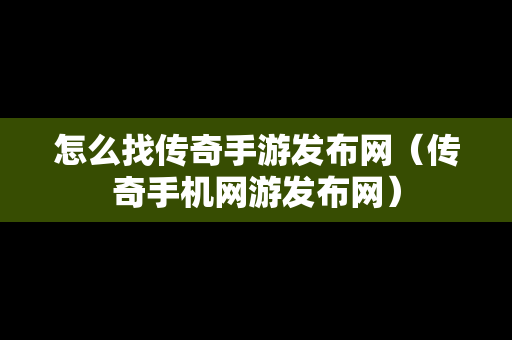 怎么找传奇手游发布网（传奇手机网游发布网）